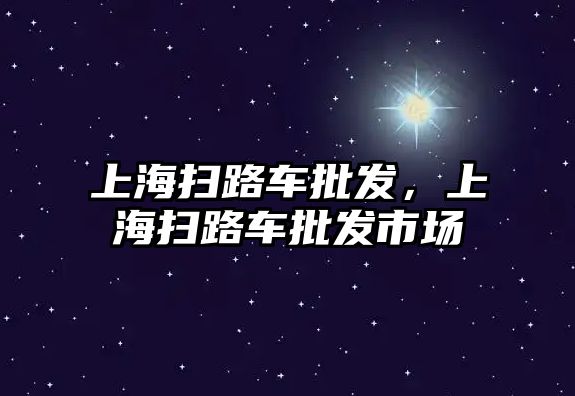 上海扫路车批发，上海扫路车批发市场